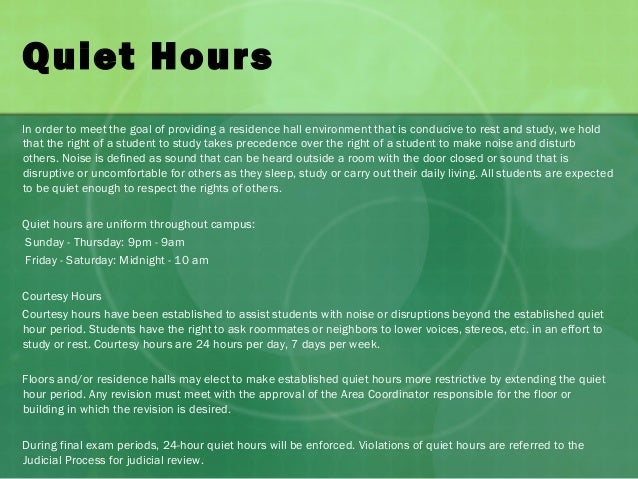 Quiet Hours

In order to meet the goal of providing a residence hall environment that is conducive to rest and study, we hold that the right of a student to study takes precedence over the right of a student to make noise and disturb others. Noise is defined as sound that can be heard outside a room with the door closed or sound that is disruptive or uncomfortable for others as they sleep, study or carry out their daily living. All students are expected to be quiet enough to respect the rights of others.

Quiet hours are uniform throughout campus:
Sunday - Thursday: 9pm - 9am
Friday - Saturday: Midnight - 10 am

Courtesy Hours
Courtesy hours have been established to assist students with noise or disruptions beyond the established quiet hour period. Students have the right to ask roommates or neighbors to lower voices, stereos, etc. in an effort to study or rest. Courtesy hours are 24 hours per day, 7 days per week.

Floors and/or residence halls may elect to make established quiet hours more restrictive by extending the quiet hour period. Any revision must meet with the approval of the Area Coordinator responsible for the floor or building in which the revision is desired.

During final exam periods, 24-hour quiet hours will be enforced. Violations of quiet hours are referred to the Judicial Process for judicial review.